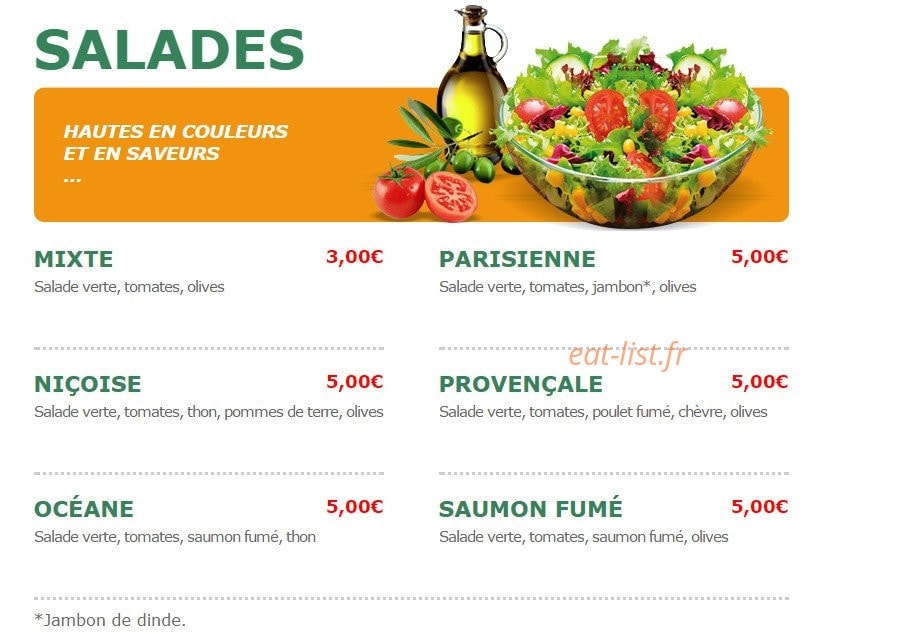 SALADES

HAUTES EN COULEURS
ET EN SAVEURS
...

MIXTE 3,00€
Salade verte, tomates, olives

NIÇOISE 5,00€
Salade verte, tomates, thon, pommes de terre, olives

OCÉANE 5,00€
Salade verte, tomates, saumon fumé, thon

PARISIENNE 5,00€
Salade verte, tomates, jambon*, olives

PROVENÇALE 5,00€
Salade verte, tomates, poulet fumé, chèvre, olives

SAUMON FUMÉ 5,00€
Salade verte, tomates, saumon fumé, olives

*Jambon de dinde.

eat-list.fr